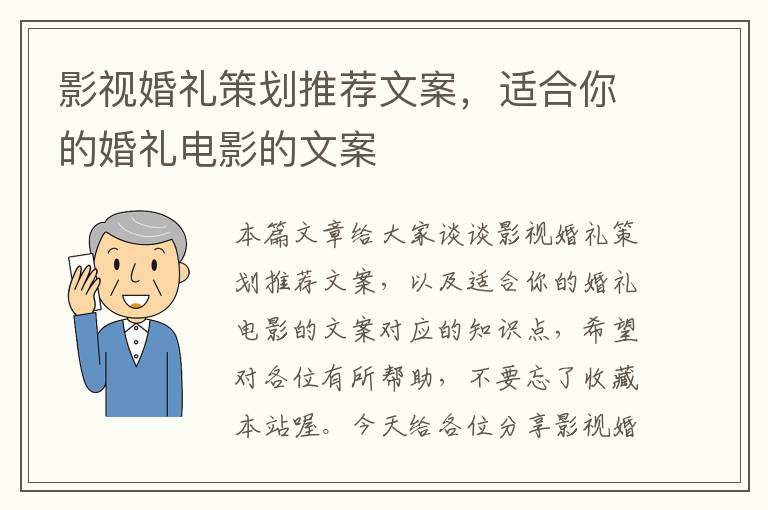 影视婚礼策划推荐文案，适合你的婚礼电影的文案

本篇文章给大家谈谈影视婚礼策划推荐文案，以及适合你的婚礼电影的文案对应的知识点，希望对各位有所帮助，不要忘了收藏本站喔。今天给各位分享影视婚